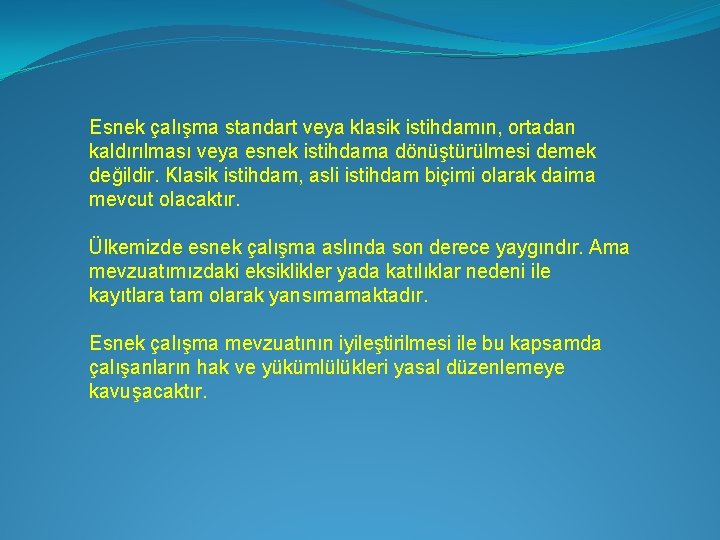 Esnek çalışma standart veya klasik istihdamın, ortadan kaldırılması veya esnek istihdama dönüştürülmesi demek değildir. Klasik istihdam, asli istihdam biçimi olarak daima mevcut olacaktır.

Ülkemizde esnek çalışma aslında son derece yaygındır. Ama mevzuatımızdaki eksiklikler yada katılıklar nedeni ile kayıtlara tam olarak yansımamaktadır.

Esnek çalışma mevzuatının iyileştirilmesi ile bu kapsamda çalışanların hak ve yükümlülükleri yasal düzenlemeye kavuşacaktır.